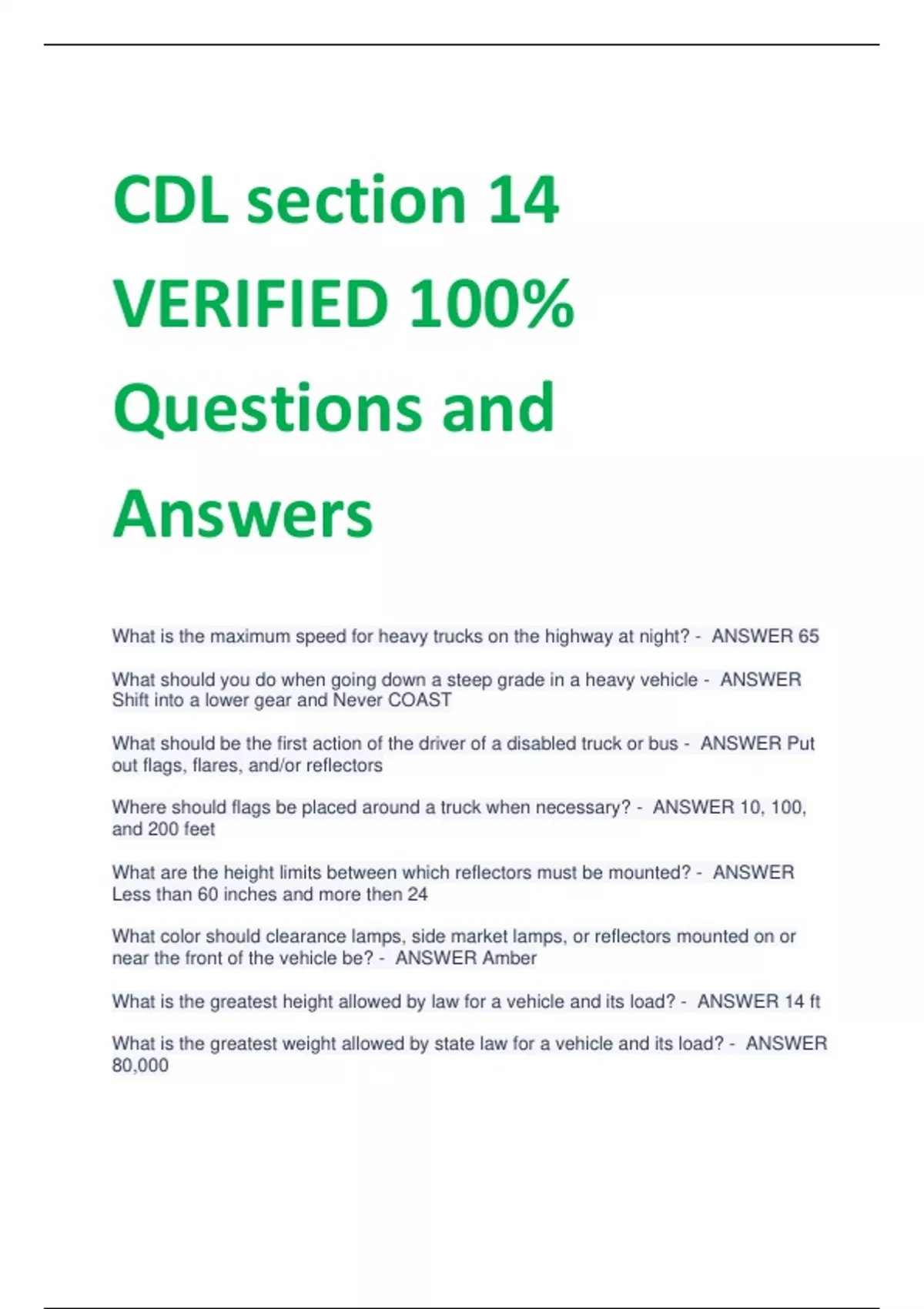 CDL section 14 VERIFIED 100% Questions and Answers

What is the maximum speed for heavy trucks on the highway at night? - ANSWER 65

What should you do when going down a steep grade in a heavy vehicle - ANSWER Shift into a lower gear and Never COAST

What should be the first action of the driver of a disabled truck or bus - ANSWER Put out flags, flares, and/or reflectors

Where should flags be placed around a truck when necessary? - ANSWER 10, 100, and 200 feet

What are the height limits between which reflectors must be mounted? - ANSWER Less than 60 inches and more then 24

What color should clearance lamps, side market lamps, or reflectors mounted on or near the front of the vehicle be? - ANSWER Amber

What is the greatest height allowed by law for a vehicle and its load? - ANSWER 14 ft

What is the greatest weight allowed by state law for a vehicle and its load? - ANSWER 80,000